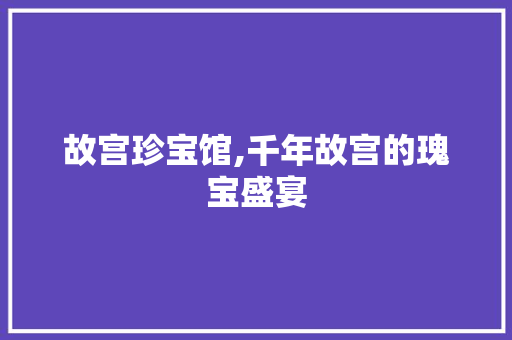 故宫珍宝馆,千年故宫的瑰宝盛宴